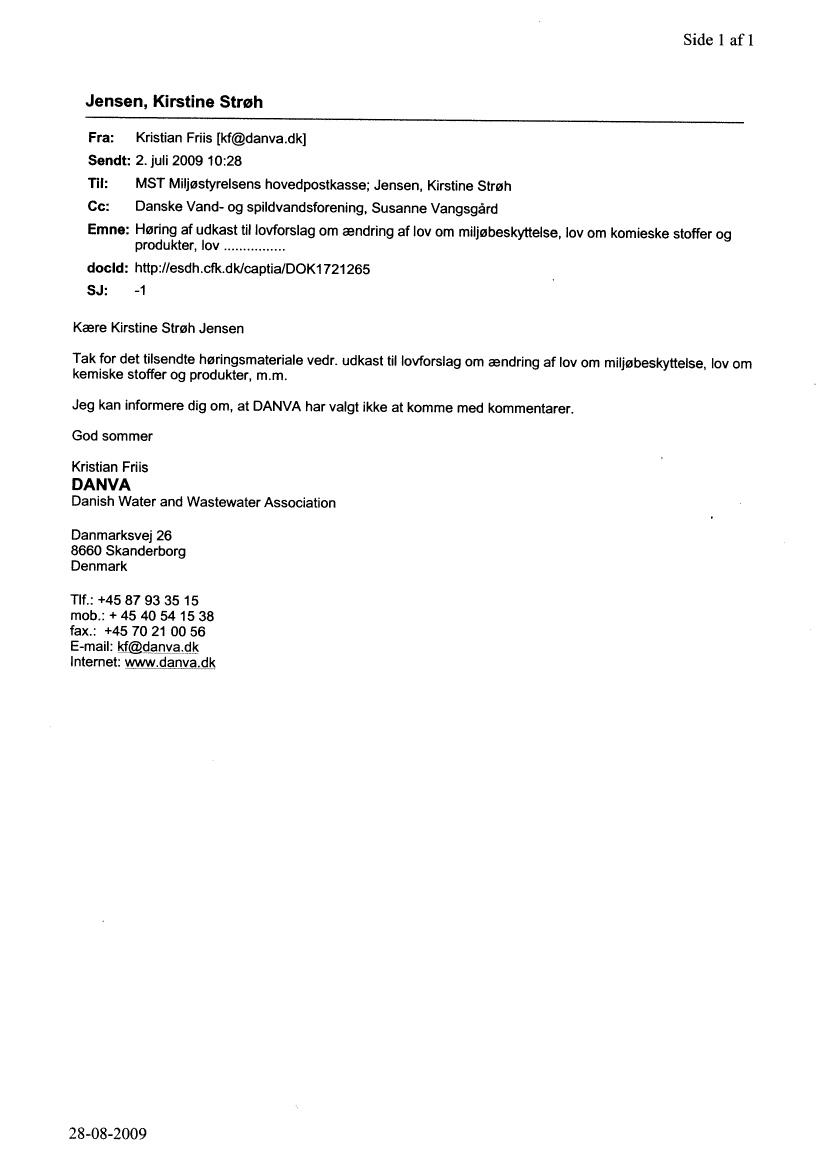 Side 1 af 1

Jensen, Kirstine Strøh

Fra: Kristian Friis [kf@danva.dk]
Sendt: 2. juli 2009 10:28
Til: MST Miljøstyrelsens hovedpostkasse; Jensen, Kirstine Strøh
Cc: Danske Vand- og spildvandsforening, Susanne Vangsgård
Emne: Høring af udkast til lovforslag om ændring af lov om miljøbeskyttelse, lov om komieske stoffer og produkter, lov ................
docId: http://esdh.cfk.dk/captia/DOK1721265
SJ: -1

Kære Kirstine Strøh Jensen

Tak for det tilsendte høringsmateriale vedr. udkast til lovforslag om ændring af lov om miljøbeskyttelse, lov om kemiske stoffer og produkter, m.m.

Jeg kan informere dig om, at DANVA har valgt ikke at komme med kommentarer.

God sommer

Kristian Friis
DANVA
Danish Water and Wastewater Association

Danmarksvej 26
8660 Skanderborg
Denmark

Tlf.: +45 87 93 35 15
mob.: + 45 40 54 15 38
fax.: +45 70 21 00 56
E-mail: kf@danva.dk
Internet: www.danva.dk

28-08-2009